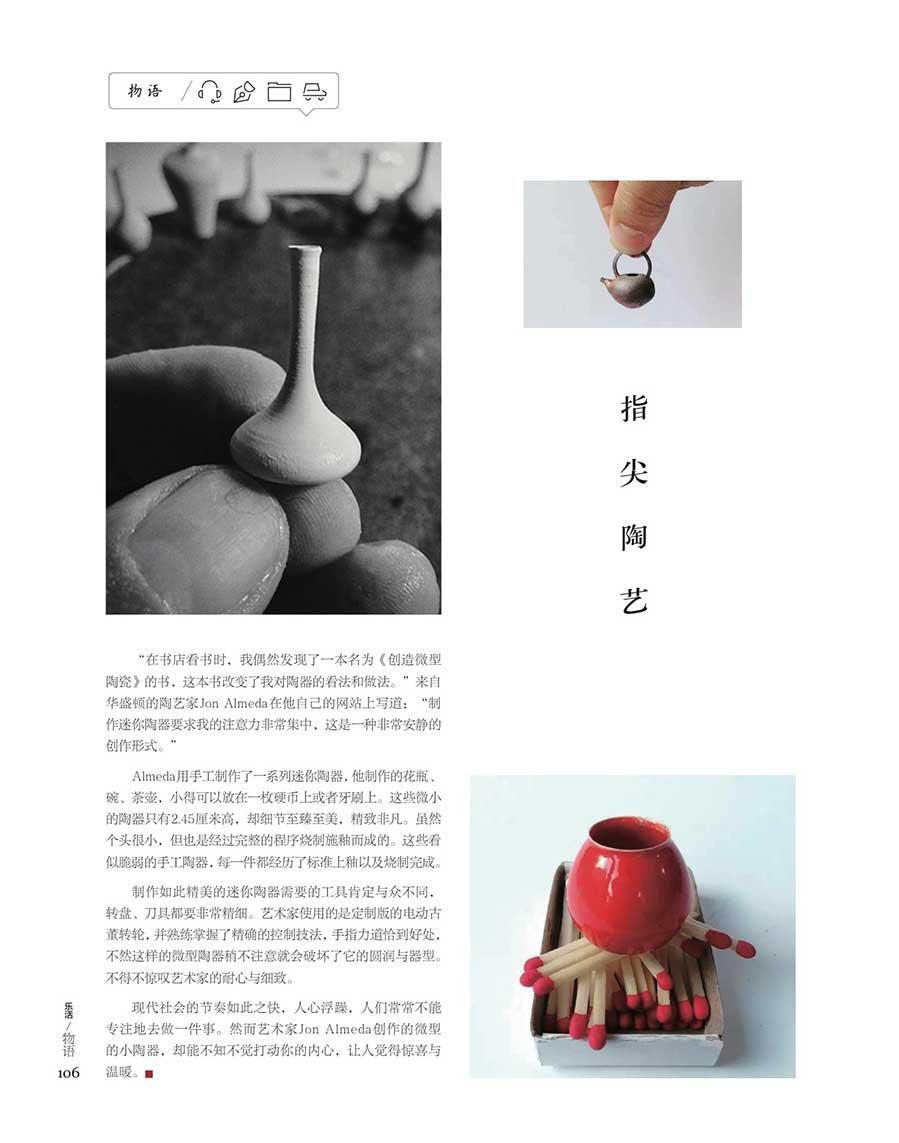 物语

指尖陶艺

“在书店看书时，我偶然发现了一本名为《创造微型陶瓷》的书，这本书改变了我对陶器的看法和做法。”来自华盛顿的陶艺家Jon Almeda在他自己的网站上写道：“制作迷你陶器要求我的注意力非常集中，这是一种非常安静的创作形式。”

Almeda用手工制作了一系列迷你陶器，他制作的花瓶、碗、茶壶，小得可以放在一枚硬币上或者牙刷上。这些微小的陶器只有2.45厘米高，却细节至臻至美，精致非凡。虽然个头很小，但也是经过完整的程序烧制施釉而成的。这些看似脆弱的手工陶器，每一件都经历了标准上釉以及烧制完成。

制作如此精美的迷你陶器需要的工具肯定与众不同，转盘、刀具都要非常精细。艺术家使用的是定制版的电动古董转轮，并熟练掌握了精确的控制技法，手指力道恰到好处，不然这样的微型陶器稍不注意就会破坏了它的圆润与器型。不得不惊叹艺术家的耐心与细致。

现代社会的节奏如此之快，人心浮躁，人们常常不能专注地去做一件事。然而艺术家Jon Almeda创作的微型的小陶器，却能不知不觉打动你的内心，让人觉得惊喜与温暖。

乐活/物语
106